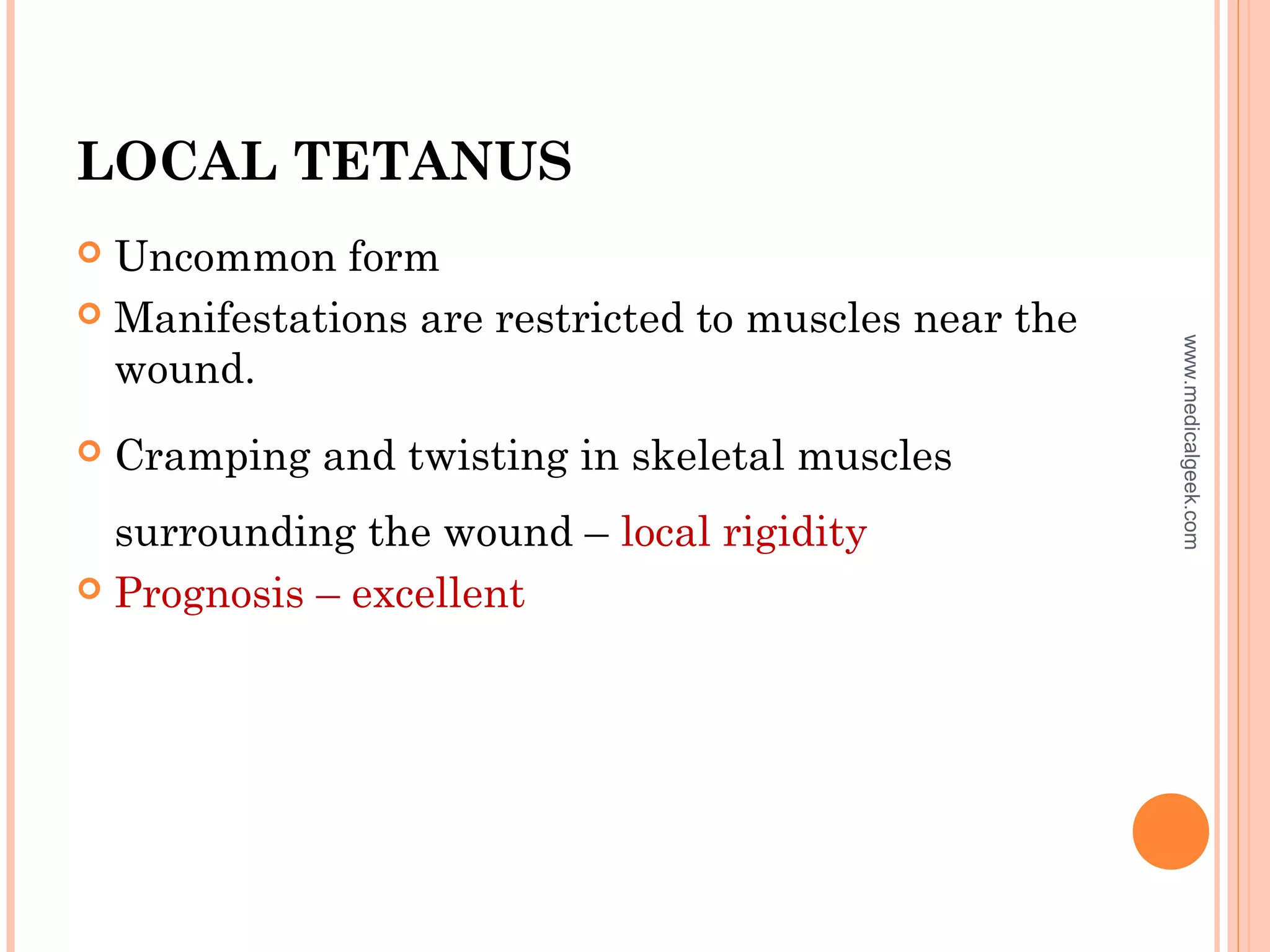 LOCAL TETANUS

Uncommon form

Manifestations are restricted to muscles near the wound.

Cramping and twisting in skeletal muscles surrounding the wound – local rigidity

Prognosis – excellent

www.medicalgeek.com